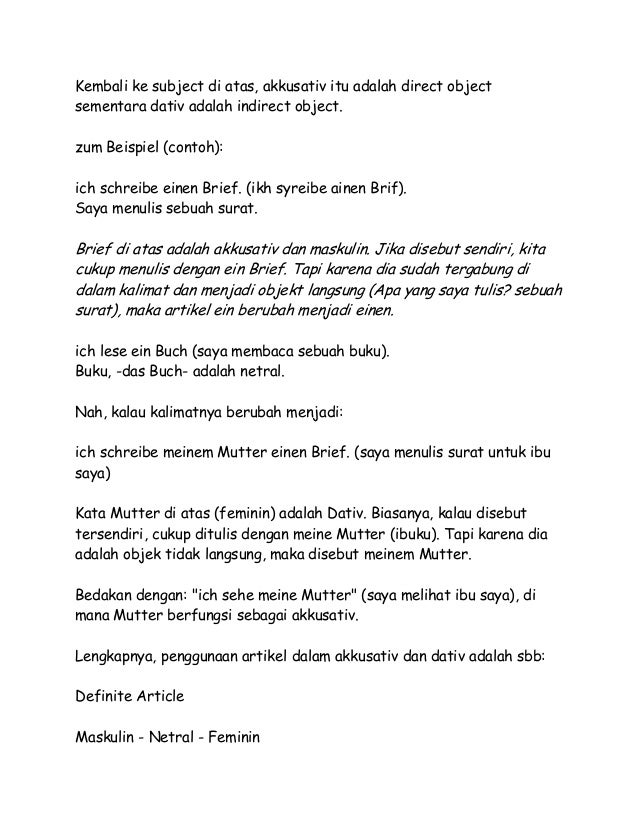 Kembali ke subject di atas, akkusativ itu adalah direct object sementara dativ adalah indirect object.

zum Beispiel (contoh):

ich schreibe einen Brief. (ikh syreibe ainen Brif).
Saya menulis sebuah surat.

Brief di atas adalah akkusativ dan maskulin. Jika disebut sendiri, kita cukup menulis dengan ein Brief. Tapi karena dia sudah tergabung di dalam kalimat dan menjadi objekt langsung (Apa yang saya tulis? sebuah surat), maka artikel ein berubah menjadi einen.

ich lese ein Buch (saya membaca sebuah buku).
Buku, -das Buch- adalah netral.

Nah, kalau kalimatnya berubah menjadi:

ich schreibe meinem Mutter einen Brief. (saya menulis surat untuk ibu saya)

Kata Mutter di atas (feminin) adalah Dativ. Biasanya, kalau disebut tersendiri, cukup ditulis dengan meine Mutter (ibuku). Tapi karena dia adalah objek tidak langsung, maka disebut meinem Mutter.

Bedakan dengan: "ich sehe meine Mutter" (saya melihat ibu saya), di mana Mutter berfungsi sebagai akkusativ.

Lengkapnya, penggunaan artikel dalam akkusativ dan dativ adalah sbb:

Definite Article

Maskulin - Netral - Feminin